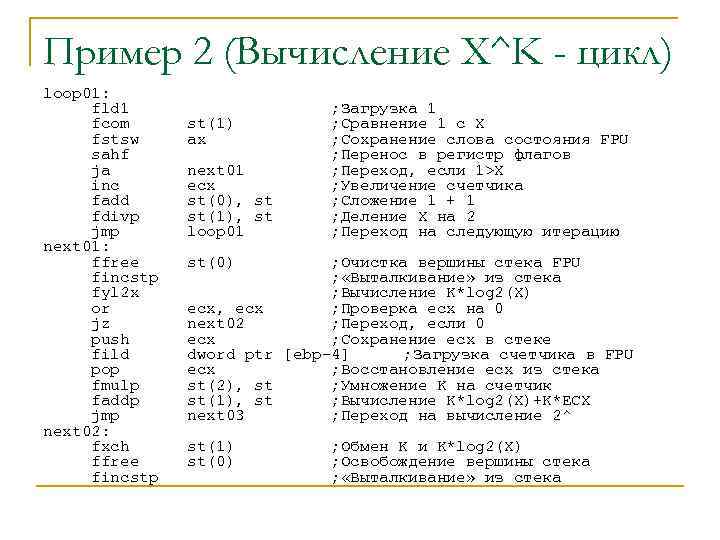 Пример 2 (Вычисление X^K - цикл)

loop01:
fld1 ;Загрузка 1
fcom st(1) ;Сравнение 1 с X
fstsw ax ;Сохранение слова состояния FPU
sahf ;Перенос в регистр флагов
ja next01 ;Переход, если 1>X
inc ecx ;Увеличение счетчика
fadd st(0), st ;Сложение 1 + 1
fdivp st(1), st ;Деление X на 2
jmp loop01 ;Переход на следующую итерацию
next01:
ffree st(0) ;Очистка вершины стека FPU
fincstp ;«Выталкивание» из стека
fyl2x ;Вычисление K*log2(X)
or ecx, ecx ;Проверка ecx на 0
jz next02 ;Переход, если 0
push ecx ;Сохранение ecx в стеке
fild dword ptr [ebp-4] ;Загрузка счетчика в FPU
pop ecx ;Восстановление ecx из стека
fmulp st(2), st ;Умножение K на счетчик
faddp st(1), st ;Вычисление K*log2(X)+K*ECX
jmp next03 ;Переход на вычисление 2^
next02:
fxch st(1) ;Обмен K и K*log2(X)
ffree st(0) ;Освобождение вершины стека
fincstp ;«Выталкивание» из стека